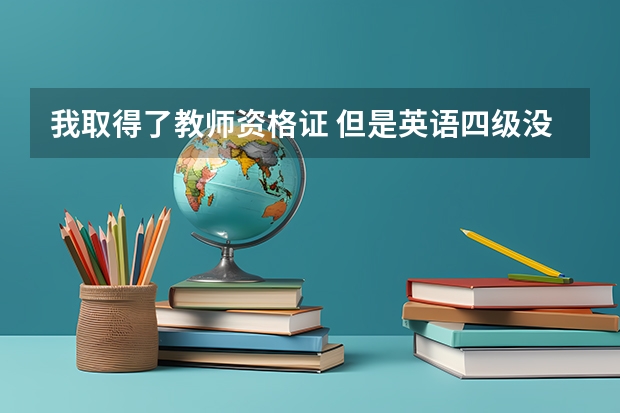 我取得了教师资格证 但是英语四级没